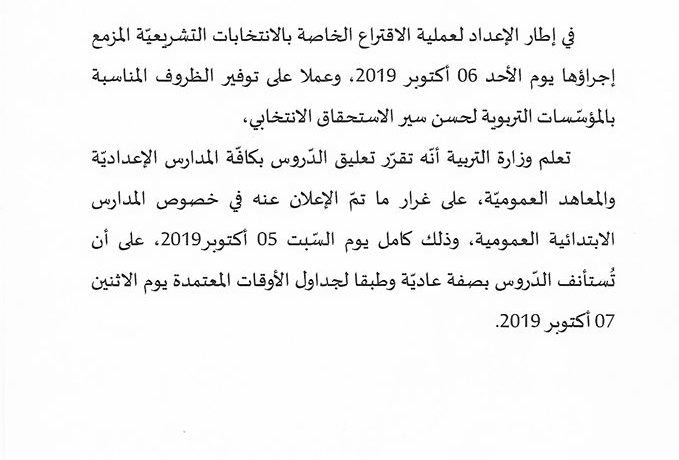 في إطار الإعداد لعملية الاقتراع الخاصة بالانتخابات التشريعيّة المزمع إجراؤها يوم الأحد 06 أكتوبر 2019، وعملا على توفير الظروف المناسبة بالمؤسّسات التربوية لحسن سير الاستحقاق الانتخابي،

تعلم وزارة التربية أنّه تقرّر تعليق الدّروس بكافّة المدارس الإعداديّة والمعاهد العموميّة، على غرار ما تمّ الإعلان عنه في خصوص المدارس الابتدائية العمومية، وذلك كامل يوم السّبت 05 أكتوبر2019، على أن تُستأنف الدّروس بصفة عاديّة وطبقا لجداول الأوقات المعتمدة يوم الاثنين 07 أكتوبر 2019.